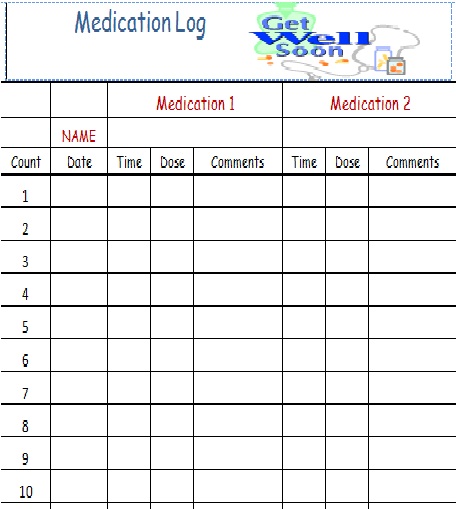 Medication Log

Get Well Soon

| | | Medication 1 | | | Medication 2 | | |
|---|---|---|---|---|---|---|---|
| | NAME | | | | | | |
| Count | Date | Time | Dose | Comments | Time | Dose | Comments |
| 1 | | | | | | | |
| 2 | | | | | | | |
| 3 | | | | | | | |
| 4 | | | | | | | |
| 5 | | | | | | | |
| 6 | | | | | | | |
| 7 | | | | | | | |
| 8 | | | | | | | |
| 9 | | | | | | | |
| 10 | | | | | | | |